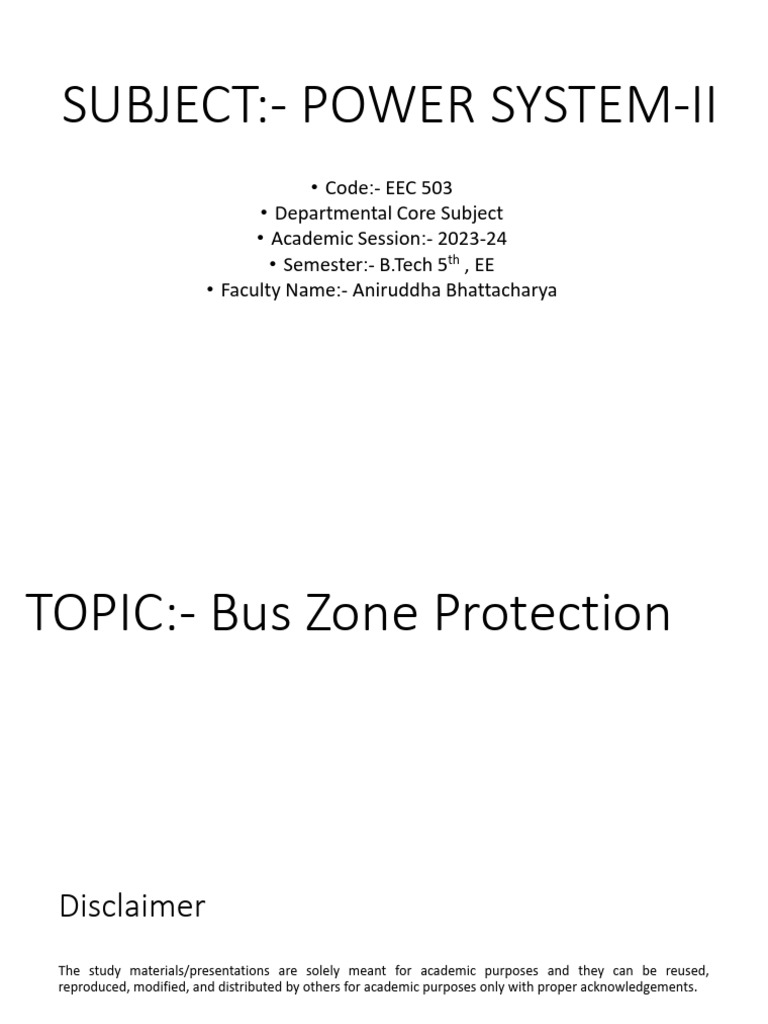 SUBJECT:- POWER SYSTEM-II

• Code:- EEC 503
• Departmental Core Subject
• Academic Session:- 2023-24
• Semester:- B.Tech 5$^{th}$ , EE
• Faculty Name:- Aniruddha Bhattacharya

TOPIC:- Bus Zone Protection

Disclaimer

The study materials/presentations are solely meant for academic purposes and they can be reused, reproduced, modified, and distributed by others for academic purposes only with proper acknowledgements.